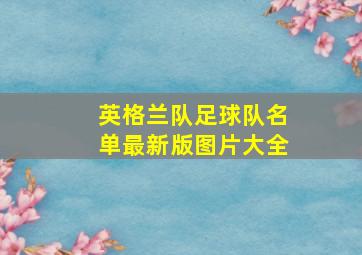 英格兰队足球队名单最新版图片大全